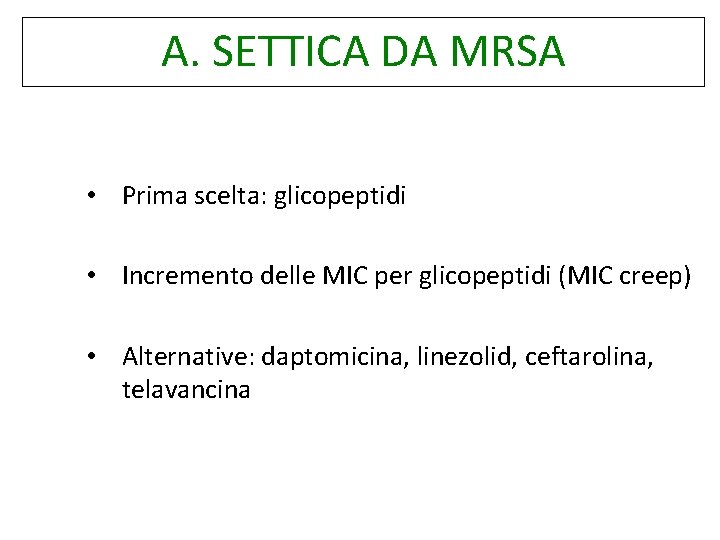 A. SETTICA DA MRSA

• Prima scelta: glicopeptidi

• Incremento delle MIC per glicopeptidi (MIC creep)

• Alternative: daptomicina, linezolid, ceftarolina, telavancina